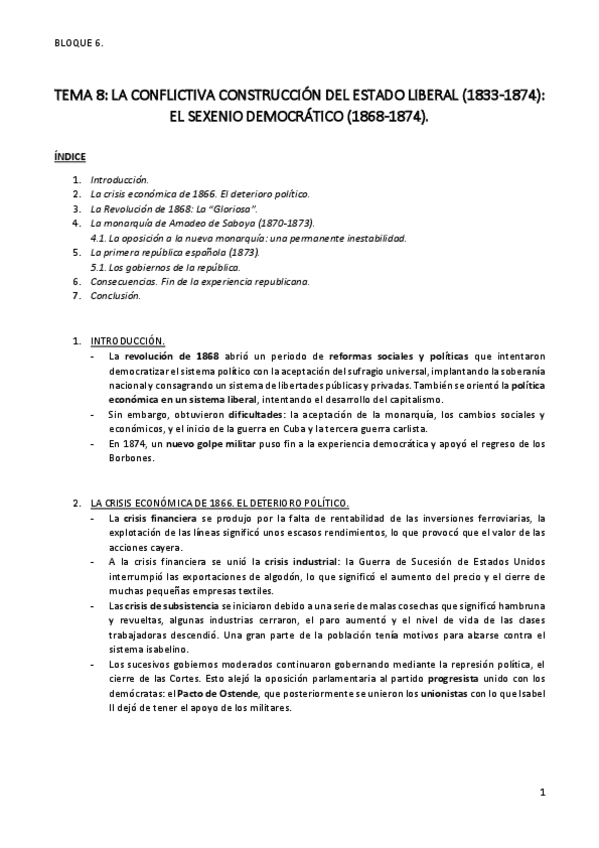 BLOQUE 6.

TEMA 8: LA CONFLICTIVA CONSTRUCCIÓN DEL ESTADO LIBERAL (1833-1874): EL SEXENIO DEMOCRÁTICO (1868-1874).

ÍNDICE

1. Introducción.
2. La crisis económica de 1866. El deterioro político.
3. La Revolución de 1868: La "Gloriosa".
4. La monarquía de Amadeo de Saboya (1870-1873).
4.1. La oposición a la nueva monarquía: una permanente inestabilidad.
5. La primera república española (1873).
5.1. Los gobiernos de la república.
6. Consecuencias. Fin de la experiencia republicana.
7. Conclusión.

1. INTRODUCCIÓN.
- La revolución de 1868 abrió un periodo de reformas sociales y políticas que intentaron democratizar el sistema político con la aceptación del sufragio universal, implantando la soberanía nacional y consagrando un sistema de libertades públicas y privadas. También se orientó la política económica en un sistema liberal, intentando el desarrollo del capitalismo.
- Sin embargo, obtuvieron dificultades: la aceptación de la monarquía, los cambios sociales y económicos, y el inicio de la guerra en Cuba y la tercera guerra carlista.
- En 1874, un nuevo golpe militar puso fin a la experiencia democrática y apoyó el regreso de los Borbones.

2. LA CRISIS ECONÓMICA DE 1866. EL DETERIORO POLÍTICO.
- La crisis financiera se produjo por la falta de rentabilidad de las inversiones ferroviarias, la explotación de las líneas significó unos escasos rendimientos, lo que provocó que el valor de las acciones cayera.
- A la crisis financiera se unió la crisis industrial: la Guerra de Sucesión de Estados Unidos interrumpió las exportaciones de algodón, lo que significó el aumento del precio y el cierre de muchas pequeñas empresas textiles.
- Las crisis de subsistencia se iniciaron debido a una serie de malas cosechas que significó hambruna y revueltas, algunas industrias cerraron, el paro aumentó y el nivel de vida de las clases trabajadoras descendió. Una gran parte de la población tenía motivos para alzarse contra el sistema isabelino.
- Los sucesivos gobiernos moderados continuaron gobernando mediante la represión política, el cierre de las Cortes. Esto alejó la oposición parlamentaria al partido progresista unido con los demócratas: el Pacto de Ostende, que posteriormente se unieron los unionistas con lo que Isabel II dejó de tener el apoyo de los militares.

1